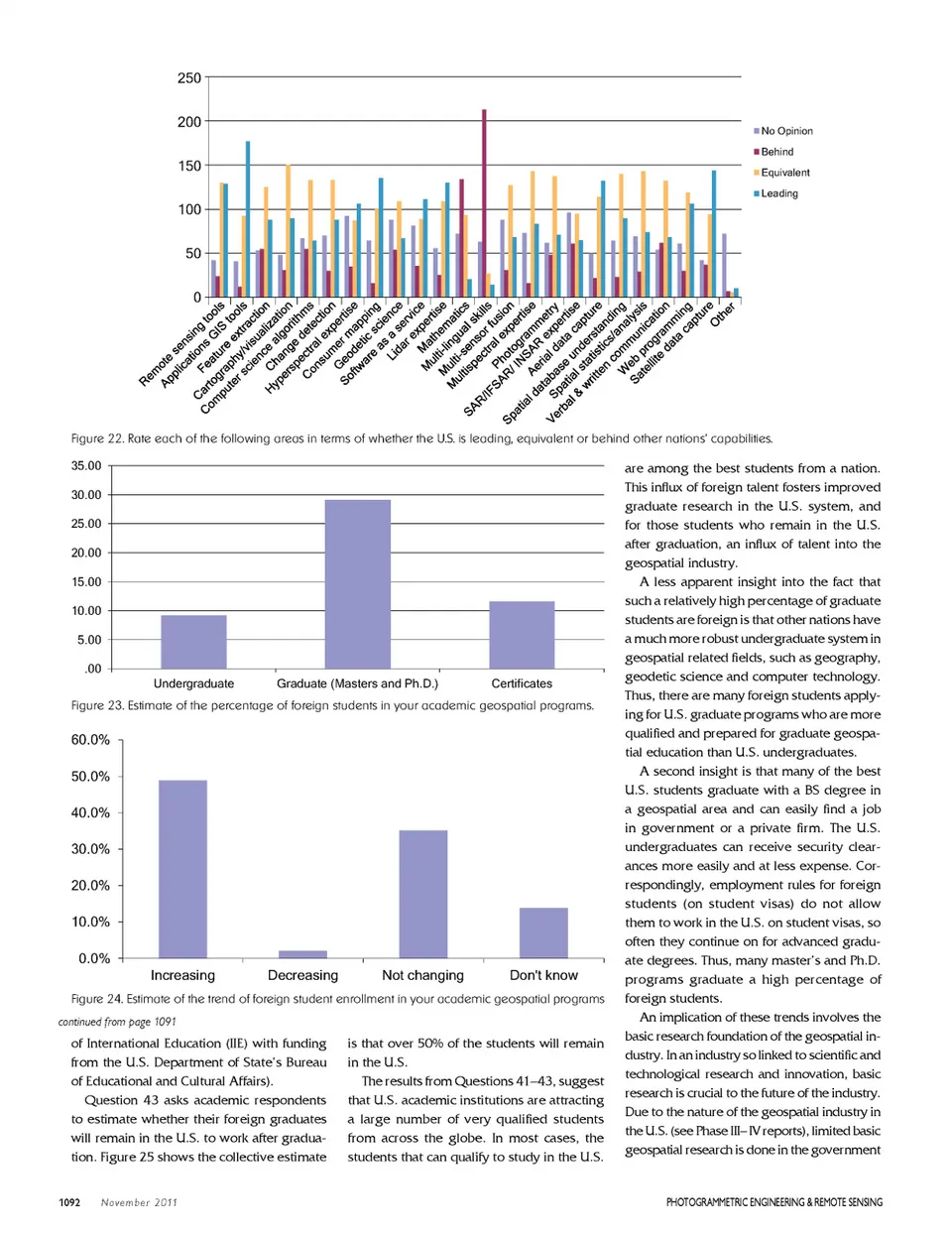 250
200
150
100
50
0

No Opinion
Behind
Equivalent
Leading

Remote sensing tools
Applications GIS tools
Feature extraction
Cartography/visualization
Computer science algorithms
Change detection
Hyperspectral expertise
Consumer mapping
Geodetic science
Software as a service
Lidar expertise
Mathematics
Multi-lingual skills
Multi-sensor fusion
Multispectral expertise
Photogrammetry
SAR/IFSAR/ INSAR expertise
Aerial data capture
Spatial database understanding
Spatial statistics/analysis
Verbal & written communication
Web programming
Satellite data capture
Other

Figure 22. Rate each of the following areas in terms of whether the U.S. is leading, equivalent or behind other nations' capabilities.

35.00
30.00
25.00
20.00
15.00
10.00
5.00
.00

Undergraduate
Graduate (Masters and Ph.D.)
Certificates

Figure 23. Estimate of the percentage of foreign students in your academic geospatial programs.

60.0%
50.0%
40.0%
30.0%
20.0%
10.0%
0.0%

Increasing
Decreasing
Not changing
Don't know

Figure 24. Estimate of the trend of foreign student enrollment in your academic geospatial programs

continued from page 1091

of International Education (IIE) with funding from the U.S. Department of State's Bureau of Educational and Cultural Affairs).

Question 43 asks academic respondents to estimate whether their foreign graduates will remain in the U.S. to work after graduation. Figure 25 shows the collective estimate

is that over 50% of the students will remain in the U.S.

The results from Questions 41–43, suggest that U.S. academic institutions are attracting a large number of very qualified students from across the globe. In most cases, the students that can qualify to study in the U.S.

are among the best students from a nation. This influx of foreign talent fosters improved graduate research in the U.S. system, and for those students who remain in the U.S. after graduation, an influx of talent into the geospatial industry.

A less apparent insight into the fact that such a relatively high percentage of graduate students are foreign is that other nations have a much more robust undergraduate system in geospatial related fields, such as geography, geodetic science and computer technology. Thus, there are many foreign students applying for U.S. graduate programs who are more qualified and prepared for graduate geospatial education than U.S. undergraduates.

A second insight is that many of the best U.S. students graduate with a BS degree in a geospatial area and can easily find a job in government or a private firm. The U.S. undergraduates can receive security clearances more easily and at less expense. Correspondingly, employment rules for foreign students (on student visas) do not allow them to work in the U.S. on student visas, so often they continue on for advanced graduate degrees. Thus, many master's and Ph.D. programs graduate a high percentage of foreign students.

An implication of these trends involves the basic research foundation of the geospatial industry. In an industry so linked to scientific and technological research and innovation, basic research is crucial to the future of the industry. Due to the nature of the geospatial industry in the U.S. (see Phase III–IV reports), limited basic geospatial research is done in the government

1092 November 2011

PHOTOGRAMMETRIC ENGINEERING & REMOTE SENSING